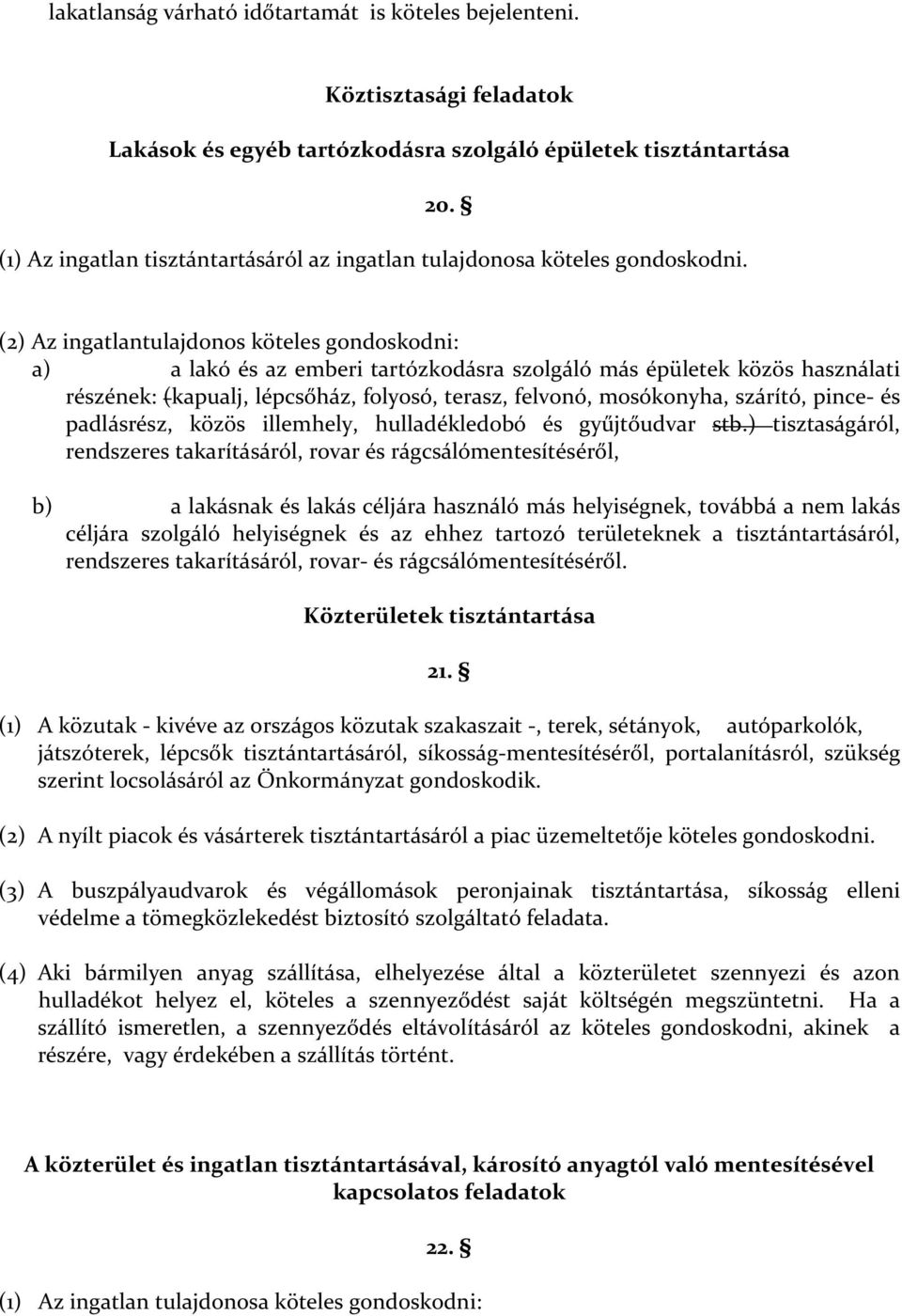 lakatlanság várható időtartamát is köteles bejelenteni.

Köztisztasági feladatok

Lakások és egyéb tartózkodásra szolgáló épületek tisztántartása

20. §

(1) Az ingatlan tisztántartásáról az ingatlan tulajdonosa köteles gondoskodni.

(2) Az ingatlantulajdonos köteles gondoskodni:

a) a lakó és az emberi tartózkodásra szolgáló más épületek közös használati részének: (kapualj, lépcsőház, folyosó, terasz, felvonó, mosókonyha, szárító, pince- és padlásrész, közös illemhely, hulladékledobó és gyűjtőudvar stb.) tisztaságáról, rendszeres takarításáról, rovar és rágcsálómentesítéséről,

b) a lakásnak és lakás céljára használó más helyiségnek, továbbá a nem lakás céljára szolgáló helyiségnek és az ehhez tartozó területeknek a tisztántartásáról, rendszeres takarításáról, rovar- és rágcsálómentesítéséről.

Közterületek tisztántartása

21. §

(1) A közutak - kivéve az országos közutak szakaszait -, terek, sétányok, autóparkolók, játszóterek, lépcsők tisztántartásáról, síkosság-mentesítéséről, portalanításról, szükség szerint locsolásáról az Önkormányzat gondoskodik.

(2) A nyílt piacok és vásárterek tisztántartásáról a piac üzemeltetője köteles gondoskodni.

(3) A buszpályaudvarok és végállomások peronjainak tisztántartása, síkosság elleni védelme a tömegközlekedést biztosító szolgáltató feladata.

(4) Aki bármilyen anyag szállítása, elhelyezése által a közterületet szennyezi és azon hulladékot helyez el, köteles a szennyeződést saját költségén megszüntetni. Ha a szállító ismeretlen, a szennyeződés eltávolításáról az köteles gondoskodni, akinek a részére, vagy érdekében a szállítás történt.

A közterület és ingatlan tisztántartásával, károsító anyagtól való mentesítésével kapcsolatos feladatok

22. §

(1) Az ingatlan tulajdonosa köteles gondoskodni: